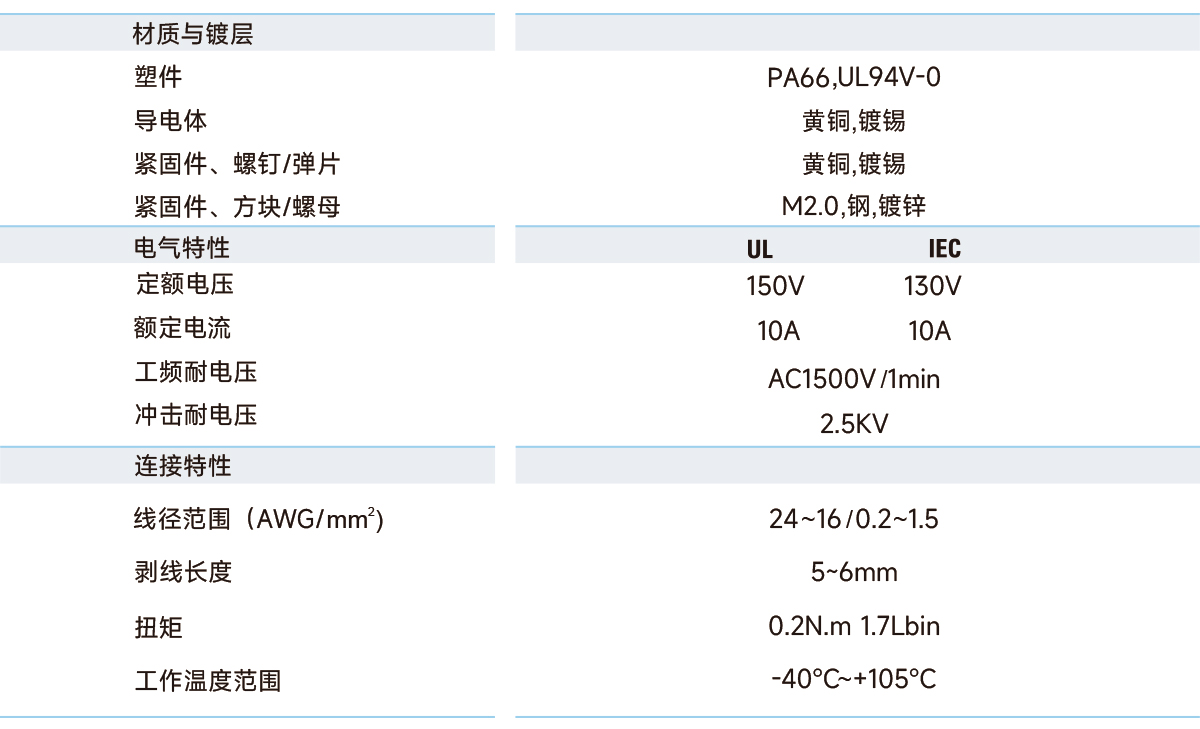 材质与镀层

塑件
PA66,UL94V-0

导电体
黄铜,镀锡

紧固件、螺钉/弹片
黄铜,镀锡

紧固件、方块/螺母
M2.0,钢,镀锌

电气特性
UL IEC

定额电压
150V 130V

额定电流
10A 10A

工频耐电压
AC1500V/1min

冲击耐电压
2.5KV

连接特性

线径范围(AWG/$mm^2$)
24~16/0.2~1.5

剥线长度
5~6mm

扭矩
0.2N.m 1.7Lbin

工作温度范围
-40°C~+105°C